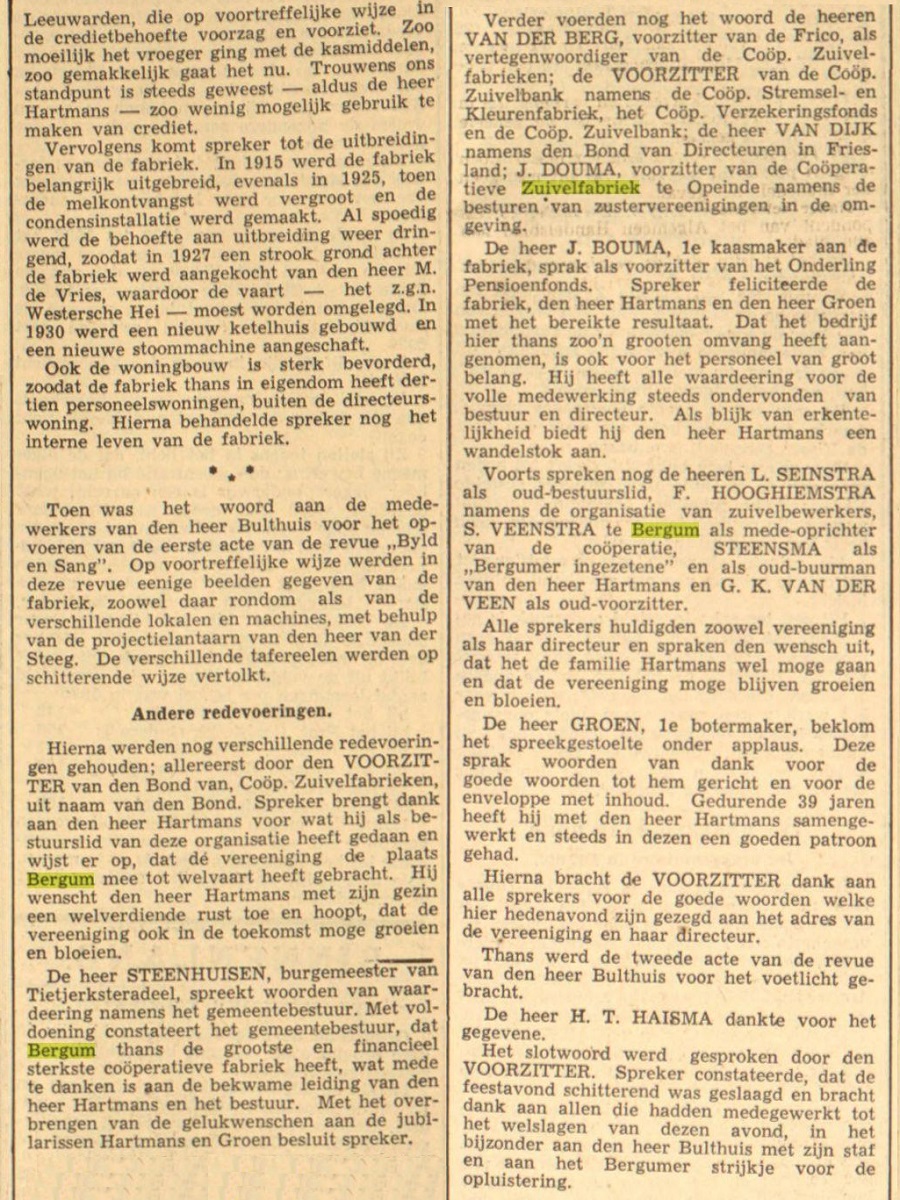 Leeuwarden, die op voortreffelijke wijze in de credietbehoefte voorzag en voorziet. Zoo moeilijk het vroeger ging met de kasmiddelen, zoo gemakkelijk gaat het nu. Trouwens ons standpunt is steeds geweest — aldus de heer Hartmans — zoo weinig mogelijk gebruik te maken van crediet.

Vervolgens komt spreker tot de uitbreidingen van de fabriek. In 1915 werd de fabriek belangrijk uitgebreid, evenals in 1925, toen de melkontvangst werd vergroot en de condensinstallatie werd gemaakt. Al spoedig werd de behoefte aan uitbreiding weer dringend, zoodat in 1927 een strook grond achter de fabriek werd aangekocht van den heer M. de Vries, waardoor de vaart — het z.g.n. Westersche Hei — moest worden omgelegd. In 1930 werd een nieuw ketelhuis gebouwd en een nieuwe stoommachine aangeschaft.

Ook de woningbouw is sterk bevorderd, zoodat de fabriek thans in eigendom heeft dertien personeelswoningen, buiten de directeurswoning. Hierna behandelde spreker nog het interne leven van de fabriek.

* * *

Toen was het woord aan de medewerkers van den heer Bulthuis voor het opvoeren van de eerste acte van de revue „Byld en Sang". Op voortreffelijke wijze werden in deze revue eenige beelden gegeven van de fabriek, zoowel daar rondom als van de verschillende lokalen en machines, met behulp van de projectielantaarn van den heer van der Steeg. De verschillende tafereelen werden op schitterende wijze vertolkt.

Andere redevoeringen.

Hierna werden nog verschillende redevoeringen gehouden; allereerst door den VOORZITTER van den Bond van, Coöp. Zuivelfabrieken, uit naam van den Bond. Spreker brengt dank aan den heer Hartmans voor wat hij als bestuurslid van deze organisatie heeft gedaan en wijst er op, dat dé vereeniging de plaats Bergum mee tot welvaart heeft gebracht. Hij wenscht den heer Hartmans met zijn gezin een welverdiende rust toe en hoopt, dat de vereeniging ook in de toekomst moge groeien en bloeien.

De heer STEENHUISEN, burgemeester van Tietjerksteradeel, spreekt woorden van waardeering namens het gemeentebestuur. Met voldoening constateert het gemeentebestuur, dat Bergum thans de grootste en financieel sterkste coöperatieve fabriek heeft, wat mede te danken is aan de bekwame leiding van den heer Hartmans en het bestuur. Met het overbrengen van de gelukwenschen aan de jubilarissen Hartmans en Groen besluit spreker.

Verder voerden nog het woord de heeren VAN DER BERG, voorzitter van de Frico, als vertegenwoordiger van de Coöp. Zuivelfabrieken; de VOORZITTER van de Coöp. Zuivelbank namens de Coöp. Stremsel- en Kleurenfabriek, het Coöp. Verzekeringsfonds en de Coöp. Zuivelbank; de heer VAN DIJK namens den Bond van Directeuren in Friesland; J. DOUMA, voorzitter van de Coöperatieve Zuivelfabriek te Opeinde namens de besturen van zustervereenigingen in de omgeving.

De heer J. BOUMA, 1e kaasmaker aan de fabriek, sprak als voorzitter van het Onderling Pensioenfonds. Spreker feliciteerde de fabriek, den heer Hartmans en den heer Groen met het bereikte resultaat. Dat het bedrijf hier thans zoo'n grooten omvang heeft aangenomen, is ook voor het personeel van groot belang. Hij heeft alle waardeering voor de volle medewerking steeds ondervonden van bestuur en directeur. Als blijk van erkentelijkheid biedt hij den heer Hartmans een wandelstok aan.

Voorts spreken nog de heeren L. SEINSTRA als oud-bestuurslid, F. HOOGHIEMSTRA namens de organisatie van zuivelbewerkers, S. VEENSTRA te Bergum als mede-oprichter van de coöperatie, STEENSMA als „Bergumer ingezetene" en als oud-buurman van den heer Hartmans en G. K. VAN DER VEEN als oud-voorzitter.

Alle sprekers huldigden zoowel vereeniging als haar directeur en spraken den wensch uit, dat het de familie Hartmans wel moge gaan en dat de vereeniging moge blijven groeien en bloeien.

De heer GROEN, 1e botermaker, beklom het spreekgestoelte onder applaus. Deze sprak woorden van dank voor de goede woorden tot hem gericht en voor de enveloppe met inhoud. Gedurende 39 jaren heeft hij met den heer Hartmans samengewerkt en steeds in dezen een goeden patroon gehad.

Hierna bracht de VOORZITTER dank aan alle sprekers voor de goede woorden welke hier hedenavond zijn gezegd aan het adres van de vereeniging en haar directeur.

Thans werd de tweede acte van de revue van den heer Bulthuis voor het voetlicht gebracht.

De heer H. T. HAISMA dankte voor het gegevene.

Het slotwoord werd gesproken door den VOORZITTER. Spreker constateerde, dat de feestavond schitterend was geslaagd en bracht dank aan allen die hadden medegewerkt tot het welslagen van dezen avond, in het bijzonder aan den heer Bulthuis met zijn staf en aan het Bergumer strijkje voor de opluistering.